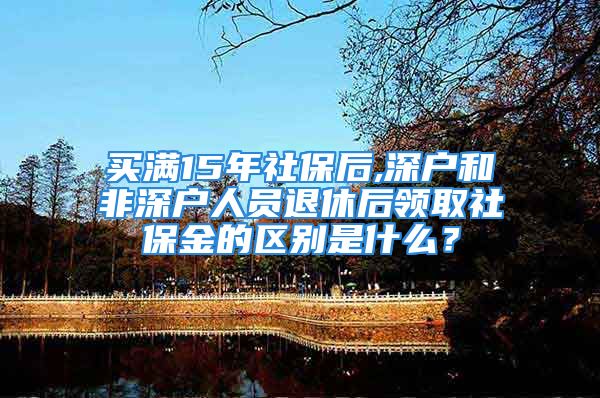 买满15年社保后,深户和非深户人员退休后领取社保金的区别是什么？